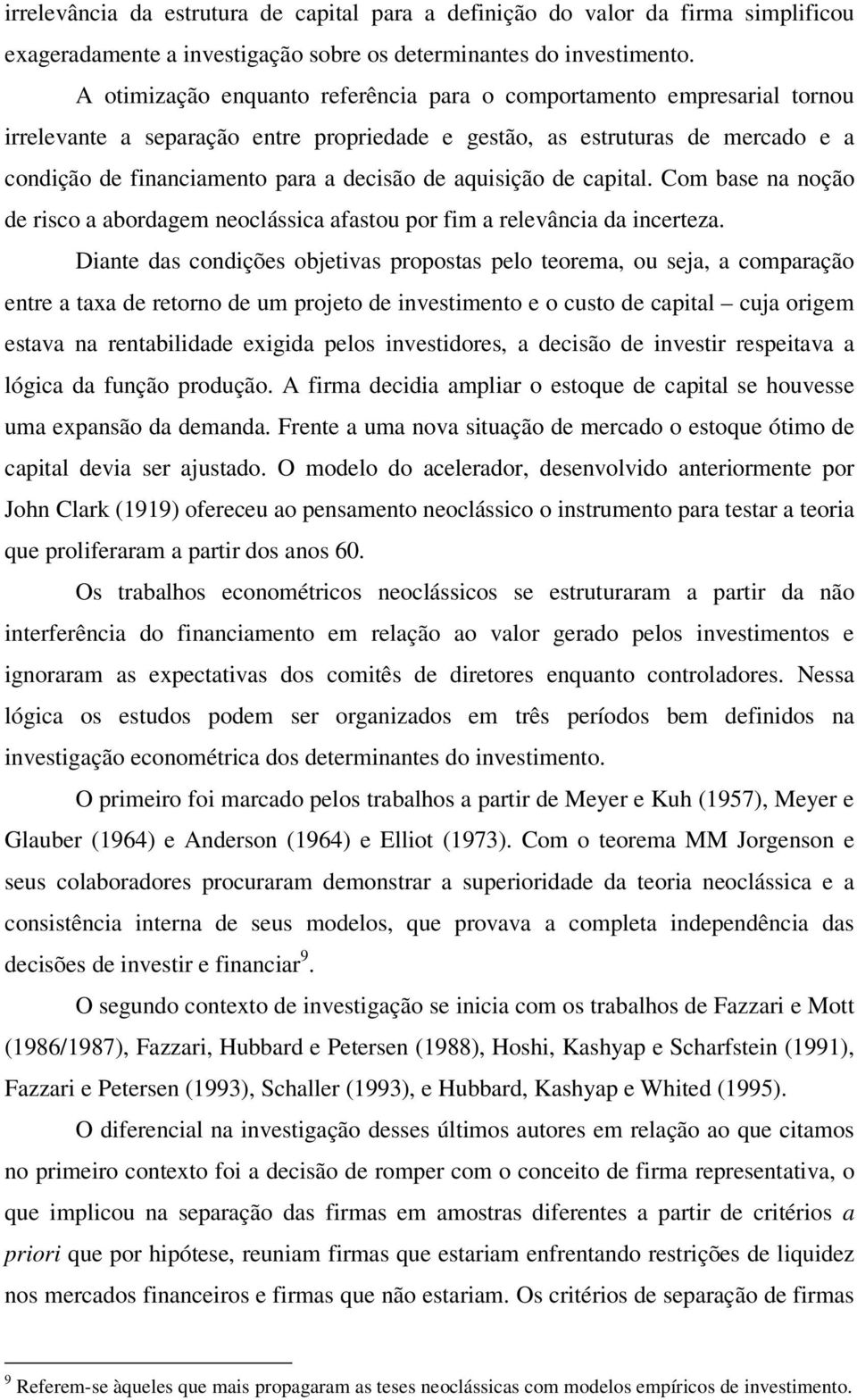 irrelevância da estrutura de capital para a definição do valor da firma simplificou exageradamente a investigação sobre os determinantes do investimento.

A otimização enquanto referência para o comportamento empresarial tornou irrelevante a separação entre propriedade e gestão, as estruturas de mercado e a condição de financiamento para a decisão de aquisição de capital. Com base na noção de risco a abordagem neoclássica afastou por fim a relevância da incerteza.

Diante das condições objetivas propostas pelo teorema, ou seja, a comparação entre a taxa de retorno de um projeto de investimento e o custo de capital – cuja origem estava na rentabilidade exigida pelos investidores, a decisão de investir respeitava a lógica da função produção. A firma decidia ampliar o estoque de capital se houvesse uma expansão da demanda. Frente a uma nova situação de mercado o estoque ótimo de capital devia ser ajustado. O modelo do acelerador, desenvolvido anteriormente por John Clark (1919) ofereceu ao pensamento neoclássico o instrumento para testar a teoria que proliferaram a partir dos anos 60.

Os trabalhos econométricos neoclássicos se estruturaram a partir da não interferência do financiamento em relação ao valor gerado pelos investimentos e ignoraram as expectativas dos comitês de diretores enquanto controladores. Nessa lógica os estudos podem ser organizados em três períodos bem definidos na investigação econométrica dos determinantes do investimento.

O primeiro foi marcado pelos trabalhos a partir de Meyer e Kuh (1957), Meyer e Glauber (1964) e Anderson (1964) e Elliot (1973). Com o teorema MM Jorgenson e seus colaboradores procuraram demonstrar a superioridade da teoria neoclássica e a consistência interna de seus modelos, que provava a completa independência das decisões de investir e financiar$^9$.

O segundo contexto de investigação se inicia com os trabalhos de Fazzari e Mott (1986/1987), Fazzari, Hubbard e Petersen (1988), Hoshi, Kashyap e Scharfstein (1991), Fazzari e Petersen (1993), Schaller (1993), e Hubbard, Kashyap e Whited (1995).

O diferencial na investigação desses últimos autores em relação ao que citamos no primeiro contexto foi a decisão de romper com o conceito de firma representativa, o que implicou na separação das firmas em amostras diferentes a partir de critérios a priori que por hipótese, reuniam firmas que estariam enfrentando restrições de liquidez nos mercados financeiros e firmas que não estariam. Os critérios de separação de firmas

$^9$ Referem-se àqueles que mais propagaram as teses neoclássicas com modelos empíricos de investimento.